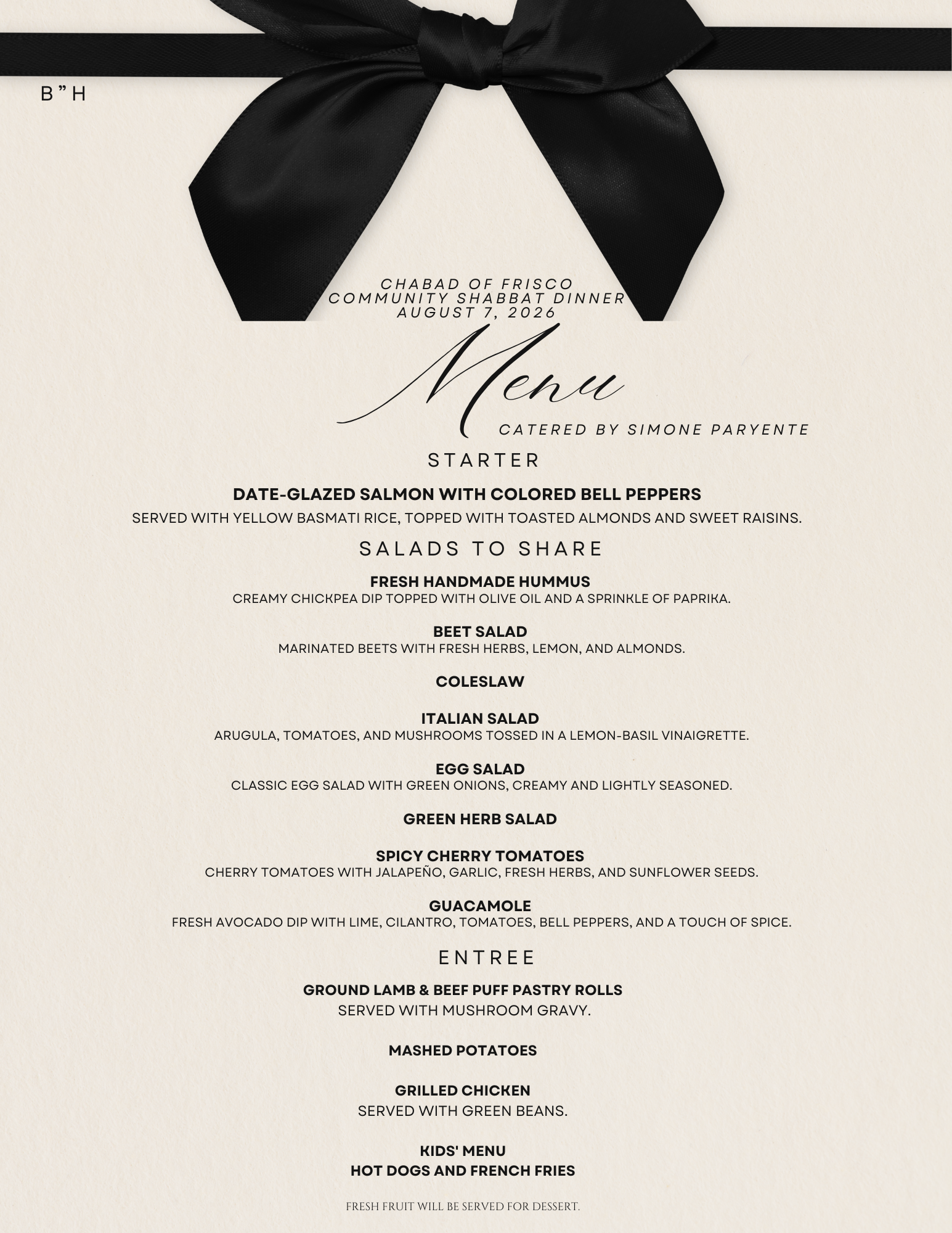 B"H

CHABAD OF FRISCO
COMMUNITY SHABBAT DINNER
AUGUST 7, 2026

Menu

CATERED BY SIMONE PARYENTE

STARTER

DATE-GLAZED SALMON WITH COLORED BELL PEPPERS
SERVED WITH YELLOW BASMATI RICE, TOPPED WITH TOASTED ALMONDS AND SWEET RAISINS.

SALADS TO SHARE

FRESH HANDMADE HUMMUS
CREAMY CHICKPEA DIP TOPPED WITH OLIVE OIL AND A SPRINKLE OF PAPRIKA.

BEET SALAD
MARINATED BEETS WITH FRESH HERBS, LEMON, AND ALMONDS.

COLESLAW

ITALIAN SALAD
ARUGULA, TOMATOES, AND MUSHROOMS TOSSED IN A LEMON-BASIL VINAIGRETTE.

EGG SALAD
CLASSIC EGG SALAD WITH GREEN ONIONS, CREAMY AND LIGHTLY SEASONED.

GREEN HERB SALAD

SPICY CHERRY TOMATOES
CHERRY TOMATOES WITH JALAPEÑO, GARLIC, FRESH HERBS, AND SUNFLOWER SEEDS.

GUACAMOLE
FRESH AVOCADO DIP WITH LIME, CILANTRO, TOMATOES, BELL PEPPERS, AND A TOUCH OF SPICE.

ENTREE

GROUND LAMB & BEEF PUFF PASTRY ROLLS
SERVED WITH MUSHROOM GRAVY.

MASHED POTATOES

GRILLED CHICKEN
SERVED WITH GREEN BEANS.

KIDS' MENU
HOT DOGS AND FRENCH FRIES

FRESH FRUIT WILL BE SERVED FOR DESSERT.